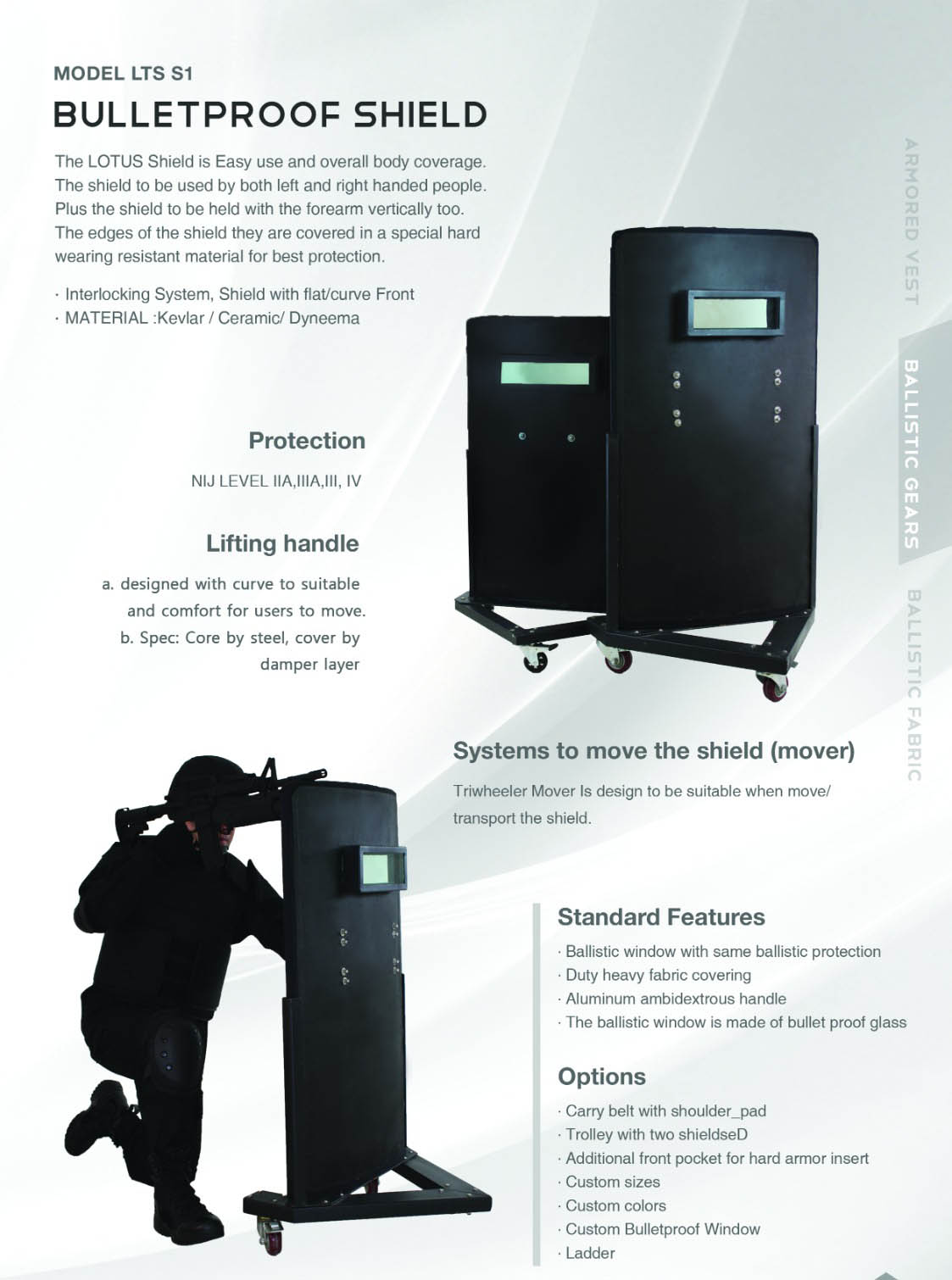 MODEL LTS S1

BULLETPROOF SHIELD

The LOTUS Shield is Easy use and overall body coverage. The shield to be used by both left and right handed people. Plus the shield to be held with the forearm vertically too. The edges of the shield they are covered in a special hard wearing resistant material for best protection.

· Interlocking System, Shield with flat/curve Front
· MATERIAL :Kevlar / Ceramic/ Dyneema

Protection

NIJ LEVEL IIA,IIIA,III, IV

Lifting handle

a. designed with curve to suitable and comfort for users to move.
b. Spec: Core by steel, cover by damper layer

Systems to move the shield (mover)

Triwheeler Mover Is design to be suitable when move/ transport the shield.

Standard Features

· Ballistic window with same ballistic protection
· Duty heavy fabric covering
· Aluminum ambidextrous handle
· The ballistic window is made of bullet proof glass

Options

· Carry belt with shoulder_pad
· Trolley with two shieldseD
· Additional front pocket for hard armor insert
· Custom sizes
· Custom colors
· Custom Bulletproof Window
· Ladder

ARMORED VEST

BALLISTIC GEARS

BALLISTIC FABRIC